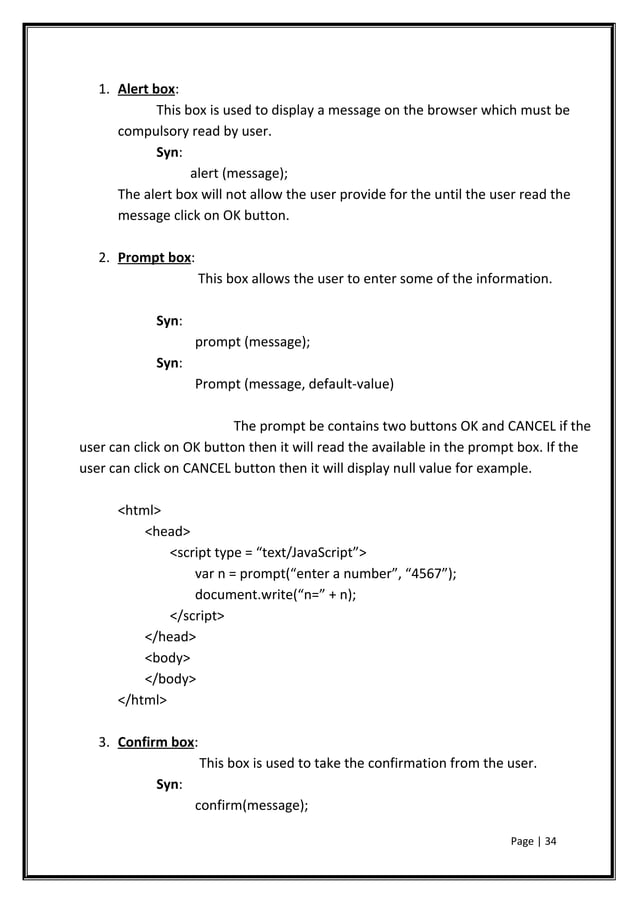 1. Alert box:

This box is used to display a message on the browser which must be compulsory read by user.

Syn:

alert (message);

The alert box will not allow the user provide for the until the user read the message click on OK button.

2. Prompt box:

This box allows the user to enter some of the information.

Syn:

prompt (message);

Syn:

Prompt (message, default-value)

The prompt be contains two buttons OK and CANCEL if the user can click on OK button then it will read the available in the prompt box. If the user can click on CANCEL button then it will display null value for example.

<html>
<head>
<script type = “text/JavaScript”>
var n = prompt(“enter a number”, “4567”);
document.write(“n=” + n);
</script>
</head>
<body>
</body>
</html>

3. Confirm box:

This box is used to take the confirmation from the user.

Syn:

confirm(message);

Page | 34